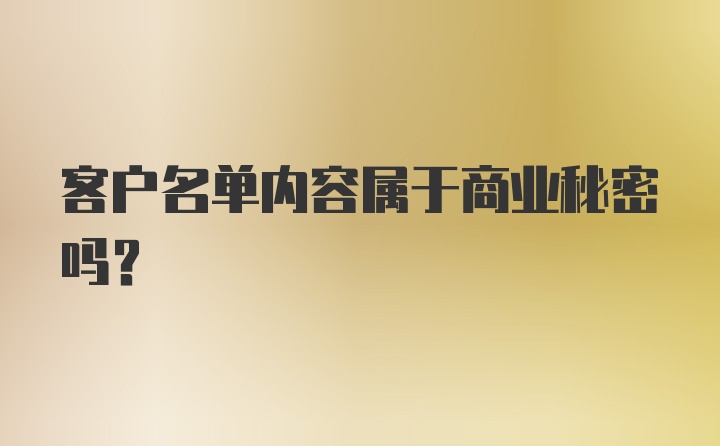 客户名单内容属于商业秘密吗？